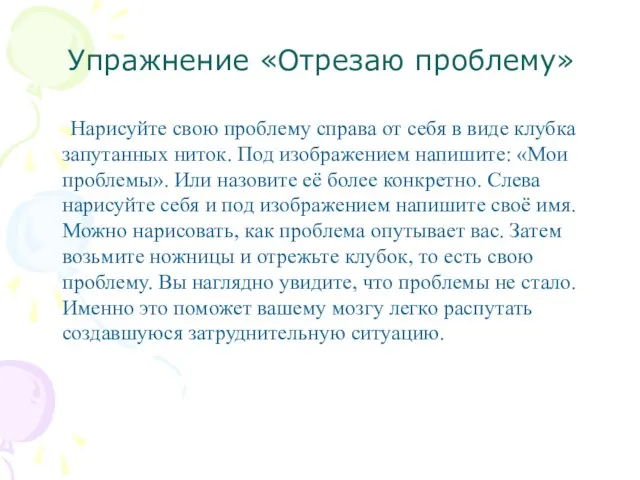 Упражнение «Отрезаю проблему»

Нарисуйте свою проблему справа от себя в виде клубка запутанных ниток. Под изображением напишите: «Мои проблемы». Или назовите её более конкретно. Слева нарисуйте себя и под изображением напишите своё имя. Можно нарисовать, как проблема опутывает вас. Затем возьмите ножницы и отрежьте клубок, то есть свою проблему. Вы наглядно увидите, что проблемы не стало. Именно это поможет вашему мозгу легко распутать создавшуюся затруднительную ситуацию.